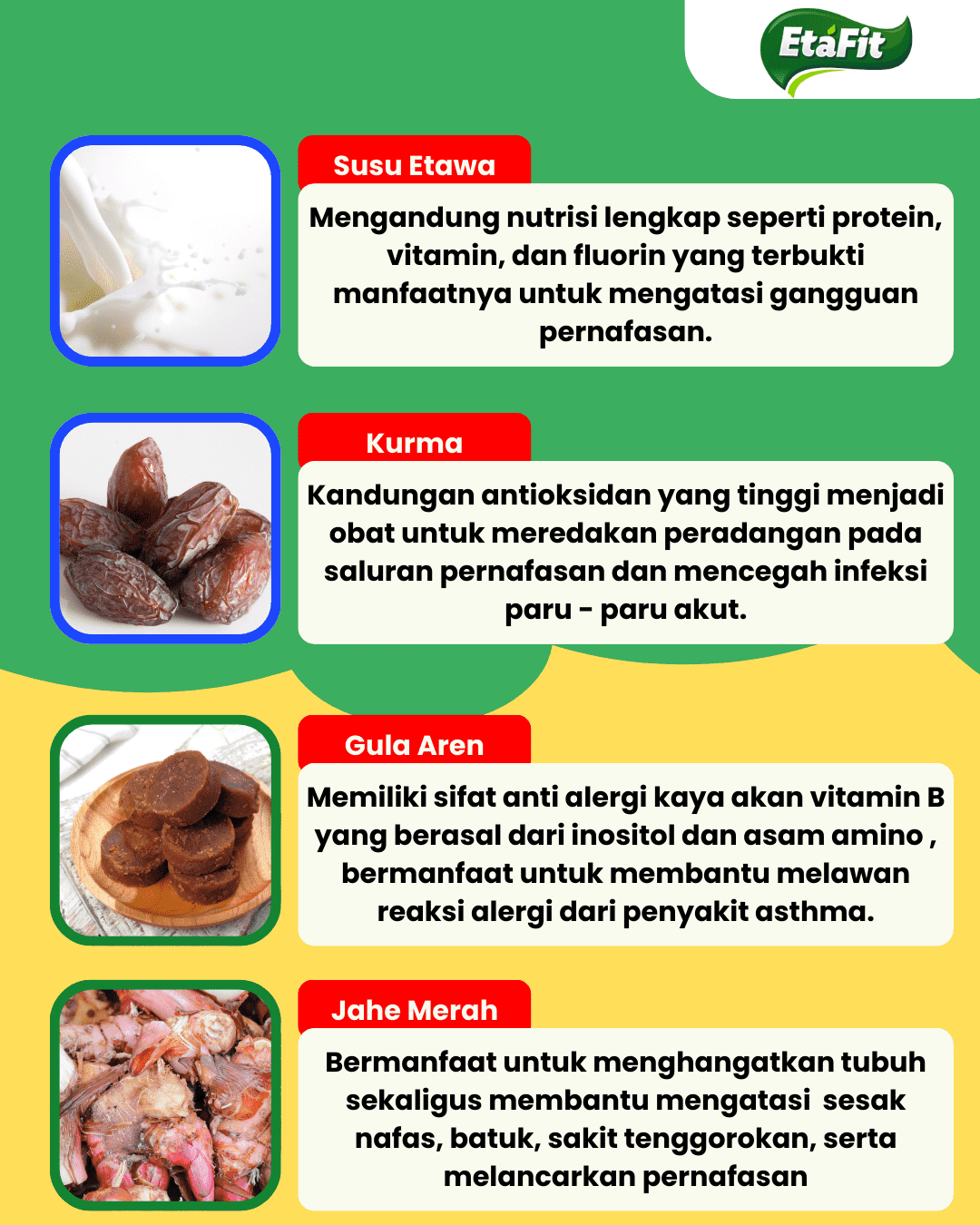 EtaFit

Susu Etawa

Mengandung nutrisi lengkap seperti protein, vitamin, dan fluorin yang terbukti manfaatnya untuk mengatasi gangguan pernafasan.

Kurma

Kandungan antioksidan yang tinggi menjadi obat untuk meredakan peradangan pada saluran pernafasan dan mencegah infeksi paru - paru akut.

Gula Aren

Memiliki sifat anti alergi kaya akan vitamin B yang berasal dari inositol dan asam amino , bermanfaat untuk membantu melawan reaksi alergi dari penyakit asthma.

Jahe Merah

Bermanfaat untuk menghangatkan tubuh sekaligus membantu mengatasi sesak nafas, batuk, sakit tenggorokan, serta melancarkan pernafasan